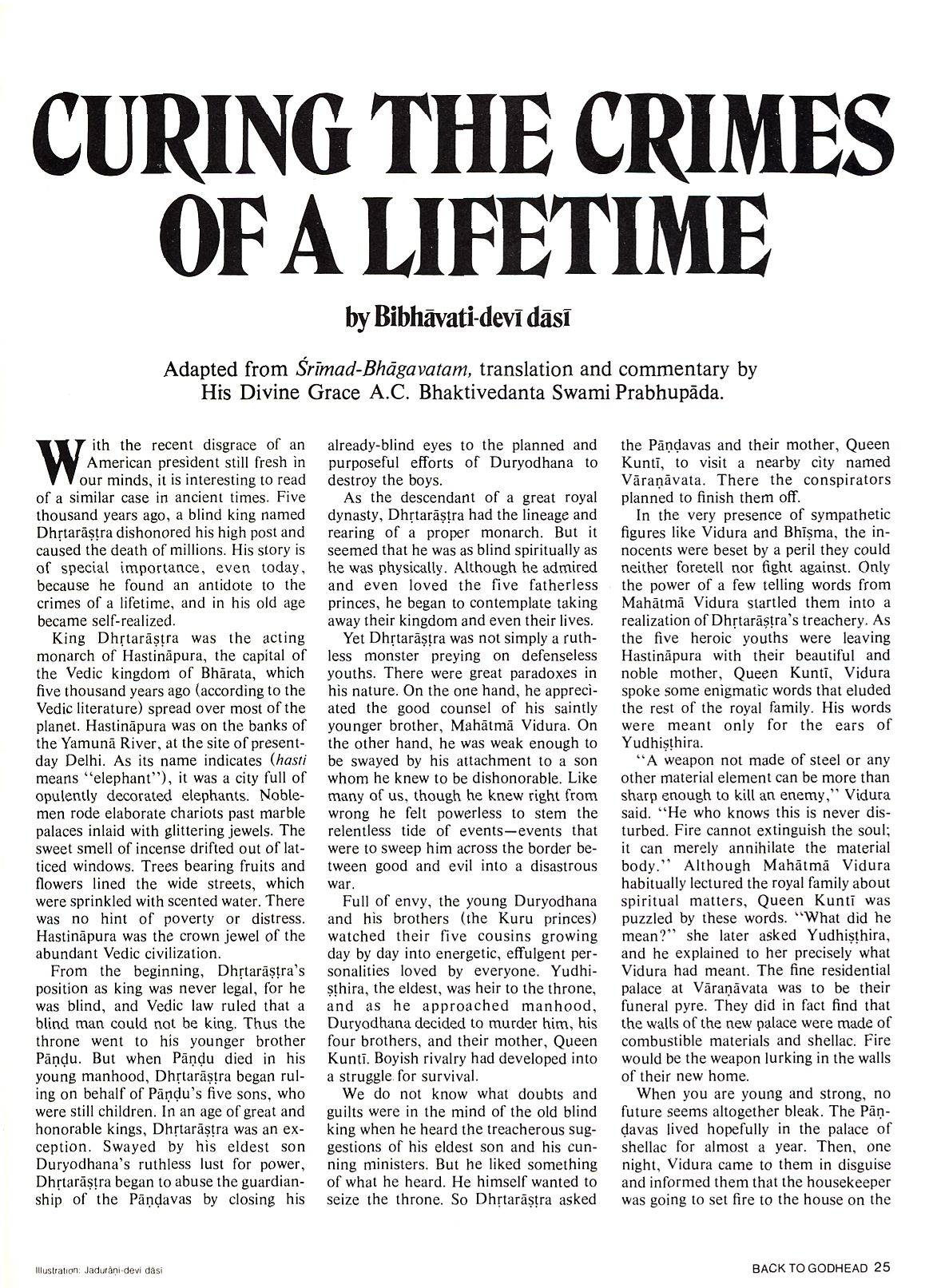 CURING THE CRIMES OF A LIFETIME

by Bibhāvati-devī dāsī

Adapted from Śrīmad-Bhāgavatam, translation and commentary by His Divine Grace A.C. Bhaktivedanta Swami Prabhupāda.

With the recent disgrace of an American president still fresh in our minds, it is interesting to read of a similar case in ancient times. Five thousand years ago, a blind king named Dhṛtarāṣṭra dishonored his high post and caused the death of millions. His story is of special importance, even today, because he found an antidote to the crimes of a lifetime, and in his old age became self-realized.

King Dhṛtarāṣṭra was the acting monarch of Hastināpura, the capital of the Vedic kingdom of Bhārata, which five thousand years ago (according to the Vedic literature) spread over most of the planet. Hastināpura was on the banks of the Yamunā River, at the site of present-day Delhi. As its name indicates (hasti means "elephant"), it was a city full of opulently decorated elephants. Noblemen rode elaborate chariots past marble palaces inlaid with glittering jewels. The sweet smell of incense drifted out of latticed windows. Trees bearing fruits and flowers lined the wide streets, which were sprinkled with scented water. There was no hint of poverty or distress. Hastināpura was the crown jewel of the abundant Vedic civilization.

From the beginning, Dhṛtarāṣṭra's position as king was never legal, for he was blind, and Vedic law ruled that a blind man could not be king. Thus the throne went to his younger brother Pāṇḍu. But when Pāṇḍu died in his young manhood, Dhṛtarāṣṭra began ruling on behalf of Pāṇḍu's five sons, who were still children. In an age of great and honorable kings, Dhṛtarāṣṭra was an exception. Swayed by his eldest son Duryodhana's ruthless lust for power, Dhṛtarāṣṭra began to abuse the guardianship of the Pāṇḍavas by closing his already-blind eyes to the planned and purposeful efforts of Duryodhana to destroy the boys.

As the descendant of a great royal dynasty, Dhṛtarāṣṭra had the lineage and rearing of a proper monarch. But it seemed that he was as blind spiritually as he was physically. Although he admired and even loved the five fatherless princes, he began to contemplate taking away their kingdom and even their lives.

Yet Dhṛtarāṣṭra was not simply a ruthless monster preying on defenseless youths. There were great paradoxes in his nature. On the one hand, he appreciated the good counsel of his saintly younger brother, Mahātmā Vidura. On the other hand, he was weak enough to be swayed by his attachment to a son whom he knew to be dishonorable. Like many of us, though he knew right from wrong he felt powerless to stem the relentless tide of events—events that were to sweep him across the border between good and evil into a disastrous war.

Full of envy, the young Duryodhana and his brothers (the Kuru princes) watched their five cousins growing day by day into energetic, effulgent personalities loved by everyone. Yudhiṣṭhira, the eldest, was heir to the throne, and as he approached manhood, Duryodhana decided to murder him, his four brothers, and their mother, Queen Kuntī. Boyish rivalry had developed into a struggle for survival.

We do not know what doubts and guilts were in the mind of the old blind king when he heard the treacherous suggestions of his eldest son and his cunning ministers. But he liked something of what he heard. He himself wanted to seize the throne. So Dhṛtarāṣṭra asked the Pāṇḍavas and their mother, Queen Kuntī, to visit a nearby city named Vāraṇāvata. There the conspirators planned to finish them off.

In the very presence of sympathetic figures like Vidura and Bhīṣma, the innocents were beset by a peril they could neither foretell nor fight against. Only the power of a few telling words from Mahātmā Vidura startled them into a realization of Dhṛtarāṣṭra's treachery. As the five heroic youths were leaving Hastināpura with their beautiful and noble mother, Queen Kuntī, Vidura spoke some enigmatic words that eluded the rest of the royal family. His words were meant only for the ears of Yudhiṣṭhira.

"A weapon not made of steel or any other material element can be more than sharp enough to kill an enemy," Vidura said. "He who knows this is never disturbed. Fire cannot extinguish the soul; it can merely annihilate the material body." Although Mahātmā Vidura habitually lectured the royal family about spiritual matters, Queen Kuntī was puzzled by these words. "What did he mean?" she later asked Yudhiṣṭhira, and he explained to her precisely what Vidura had meant. The fine residential palace at Vāraṇāvata was to be their funeral pyre. They did in fact find that the walls of the new palace were made of combustible materials and shellac. Fire would be the weapon lurking in the walls of their new home.

When you are young and strong, no future seems altogether bleak. The Pāṇḍavas lived hopefully in the palace of shellac for almost a year. Then, one night, Vidura came to them in disguise and informed them that the housekeeper was going to set fire to the house on the

Illustration: Jadurāṇi-devi dāsi

BACK TO GODHEAD 25